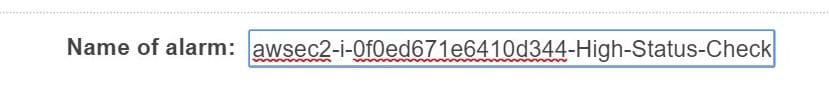 Name of alarm: awsec2-i-0f0ed671e6410d344-High-Status-Check